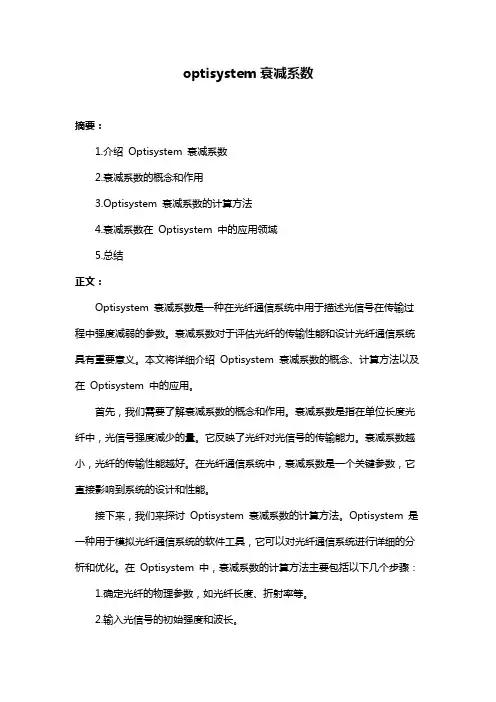 optisystem 衰减系数

摘要：

1.介绍 Optisystem 衰减系数

2.衰减系数的概念和作用

3.Optisystem 衰减系数的计算方法

4.衰减系数在 Optisystem 中的应用领域

5.总结

正文：

Optisystem 衰减系数是一种在光纤通信系统中用于描述光信号在传输过程中强度减弱的参数。衰减系数对于评估光纤的传输性能和设计光纤通信系统具有重要意义。本文将详细介绍 Optisystem 衰减系数的概念、计算方法以及在 Optisystem 中的应用。

首先，我们需要了解衰减系数的概念和作用。衰减系数是指在单位长度光纤中，光信号强度减少的量。它反映了光纤对光信号的传输能力。衰减系数越小，光纤的传输性能越好。在光纤通信系统中，衰减系数是一个关键参数，它直接影响到系统的设计和性能。

接下来，我们来探讨 Optisystem 衰减系数的计算方法。Optisystem 是一种用于模拟光纤通信系统的软件工具，它可以对光纤通信系统进行详细的分析和优化。在 Optisystem 中，衰减系数的计算方法主要包括以下几个步骤：

1.确定光纤的物理参数，如光纤长度、折射率等。

2.输入光信号的初始强度和波长。